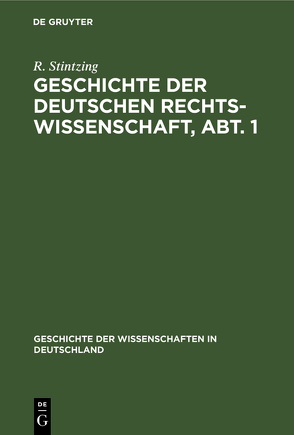 DE GRUYTER

R. Stintzing

GESCHICHTE DER DEUTSCHEN RECHTSWISSENSCHAFT, ABT. 1

GESCHICHTE DER WISSENSCHAFTEN IN DEUTSCHLAND

DE G